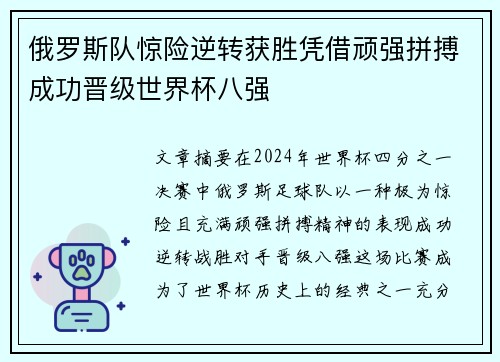 俄罗斯队惊险逆转获胜凭借顽强拼搏成功晋级世界杯八强

文章摘要在2024年世界杯四分之一决赛中俄罗斯足球队以一种极为惊险且充满顽强拼搏精神的表现成功逆转战胜对手晋级八强这场比赛成为了世界杯历史上的经典之一充分